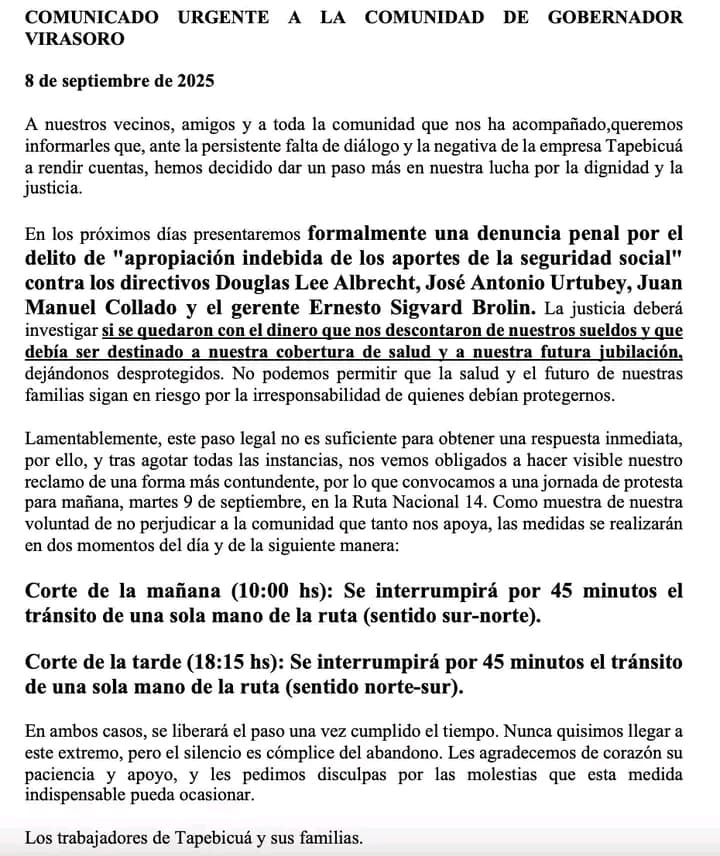 COMUNICADO URGENTE A LA COMUNIDAD DE GOBERNADOR VIRASORO

8 de septiembre de 2025

A nuestros vecinos, amigos y a toda la comunidad que nos ha acompañado,queremos informarles que, ante la persistente falta de diálogo y la negativa de la empresa Tapebicuá a rendir cuentas, hemos decidido dar un paso más en nuestra lucha por la dignidad y la justicia.

En los próximos días presentaremos formalmente una denuncia penal por el delito de "apropiación indebida de los aportes de la seguridad social" contra los directivos Douglas Lee Albrecht, José Antonio Urtubey, Juan Manuel Collado y el gerente Ernesto Sigvard Brolin. La justicia deberá investigar si se quedaron con el dinero que nos descontaron de nuestros sueldos y que debía ser destinado a nuestra cobertura de salud y a nuestra futura jubilación, dejándonos desprotegidos. No podemos permitir que la salud y el futuro de nuestras familias sigan en riesgo por la irresponsabilidad de quienes debían protegernos.

Lamentablemente, este paso legal no es suficiente para obtener una respuesta inmediata, por ello, y tras agotar todas las instancias, nos vemos obligados a hacer visible nuestro reclamo de una forma más contundente, por lo que convocamos a una jornada de protesta para mañana, martes 9 de septiembre, en la Ruta Nacional 14. Como muestra de nuestra voluntad de no perjudicar a la comunidad que tanto nos apoya, las medidas se realizarán en dos momentos del día y de la siguiente manera:

Corte de la mañana (10:00 hs): Se interrumpirá por 45 minutos el tránsito de una sola mano de la ruta (sentido sur-norte).

Corte de la tarde (18:15 hs): Se interrumpirá por 45 minutos el tránsito de una sola mano de la ruta (sentido norte-sur).

En ambos casos, se liberará el paso una vez cumplido el tiempo. Nunca quisimos llegar a este extremo, pero el silencio es cómplice del abandono. Les agradecemos de corazón su paciencia y apoyo, y les pedimos disculpas por las molestias que esta medida indispensable pueda ocasionar.

Los trabajadores de Tapebicuá y sus familias.